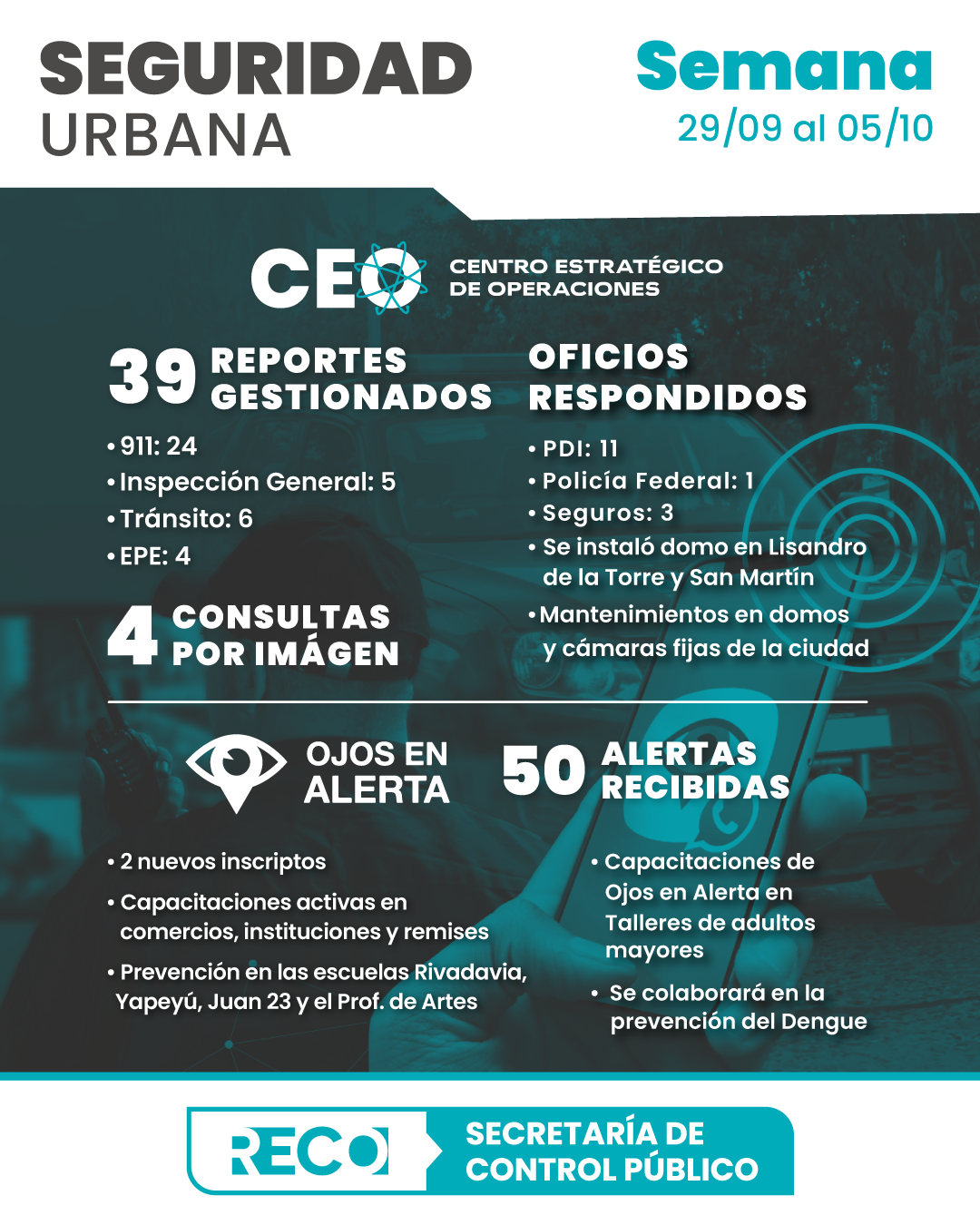 SEGURIDAD URBANA

Semana
29/09 al 05/10

CEO CENTRO ESTRATÉGICO DE OPERACIONES

39 REPORTES GESTIONADOS
• 911: 24
• Inspección General: 5
• Tránsito: 6
• EPE: 4

4 CONSULTAS POR IMÁGEN

OFICIOS RESPONDIDOS
• PDI: 11
• Policía Federal: 1
• Seguros: 3
• Se instaló domo en Lisandro de la Torre y San Martín
• Mantenimientos en domos y cámaras fijas de la ciudad

OJOS EN ALERTA
• 2 nuevos inscriptos
• Capacitaciones activas en comercios, instituciones y remises
• Prevención en las escuelas Rivadavia, Yapeyú, Juan 23 y el Prof. de Artes

50 ALERTAS RECIBIDAS
• Capacitaciones de Ojos en Alerta en Talleres de adultos mayores
• Se colaborará en la prevención del Dengue

RECO SECRETARÍA DE CONTROL PÚBLICO